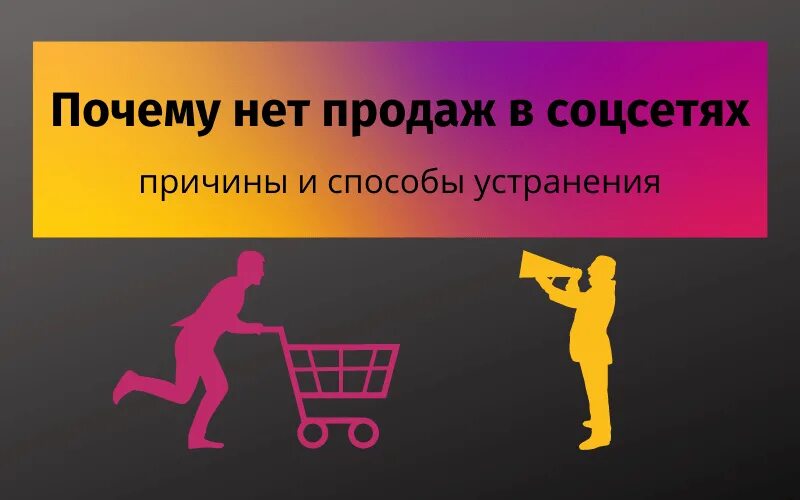 Почему нет продаж в соцсетях

причины и способы устранения